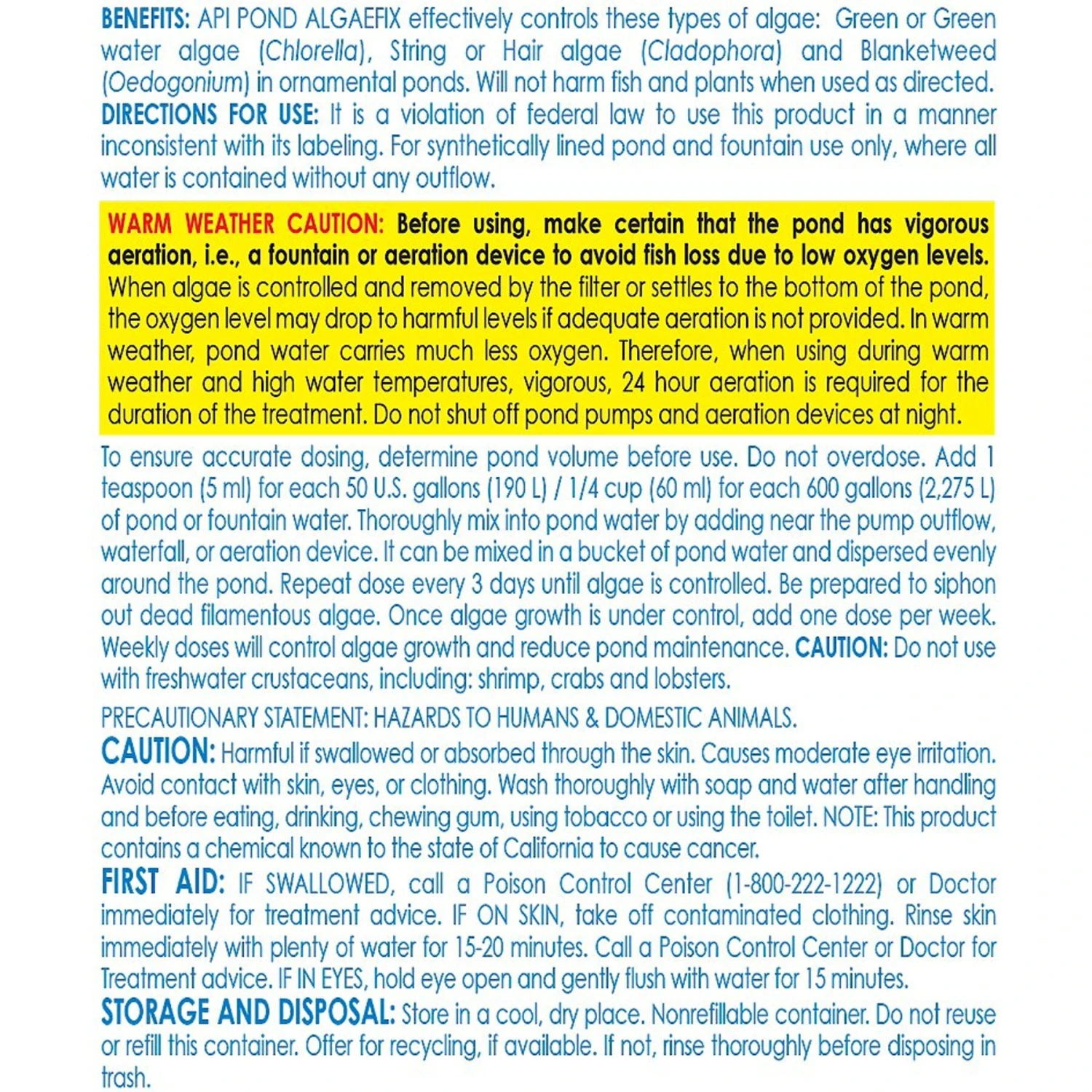 BENEFITS: API POND ALGAEFIX effectively controls these types of algae: Green or Green water algae (Chlorella), String or Hair algae (Cladophora) and Blanketweed (Oedogonium) in ornamental ponds. Will not harm fish and plants when used as directed.
DIRECTIONS FOR USE: It is a violation of federal law to use this product in a manner inconsistent with its labeling. For synthetically lined pond and fountain use only, where all water is contained without any outflow.

WARM WEATHER CAUTION: Before using, make certain that the pond has vigorous aeration, i.e., a fountain or aeration device to avoid fish loss due to low oxygen levels. When algae is controlled and removed by the filter or settles to the bottom of the pond, the oxygen level may drop to harmful levels if adequate aeration is not provided. In warm weather, pond water carries much less oxygen. Therefore, when using during warm weather and high water temperatures, vigorous, 24 hour aeration is required for the duration of the treatment. Do not shut off pond pumps and aeration devices at night.

To ensure accurate dosing, determine pond volume before use. Do not overdose. Add 1 teaspoon (5 ml) for each 50 U.S. gallons (190 L) / 1/4 cup (60 ml) for each 600 gallons (2,275 L) of pond or fountain water. Thoroughly mix into pond water by adding near the pump outflow, waterfall, or aeration device. It can be mixed in a bucket of pond water and dispersed evenly around the pond. Repeat dose every 3 days until algae is controlled. Be prepared to siphon out dead filamentous algae. Once algae growth is under control, add one dose per week. Weekly doses will control algae growth and reduce pond maintenance. CAUTION: Do not use with freshwater crustaceans, including: shrimp, crabs and lobsters.

PRECAUTIONARY STATEMENT: HAZARDS TO HUMANS & DOMESTIC ANIMALS.
CAUTION: Harmful if swallowed or absorbed through the skin. Causes moderate eye irritation. Avoid contact with skin, eyes, or clothing. Wash thoroughly with soap and water after handling and before eating, drinking, chewing gum, using tobacco or using the toilet. NOTE: This product contains a chemical known to the state of California to cause cancer.
FIRST AID: IF SWALLOWED, call a Poison Control Center (1-800-222-1222) or Doctor immediately for treatment advice. IF ON SKIN, take off contaminated clothing. Rinse skin immediately with plenty of water for 15-20 minutes. Call a Poison Control Center or Doctor for Treatment advice. IF IN EYES, hold eye open and gently flush with water for 15 minutes.
STORAGE AND DISPOSAL: Store in a cool, dry place. Nonrefillable container. Do not reuse or refill this container. Offer for recycling, if available. If not, rinse thoroughly before disposing in trash.